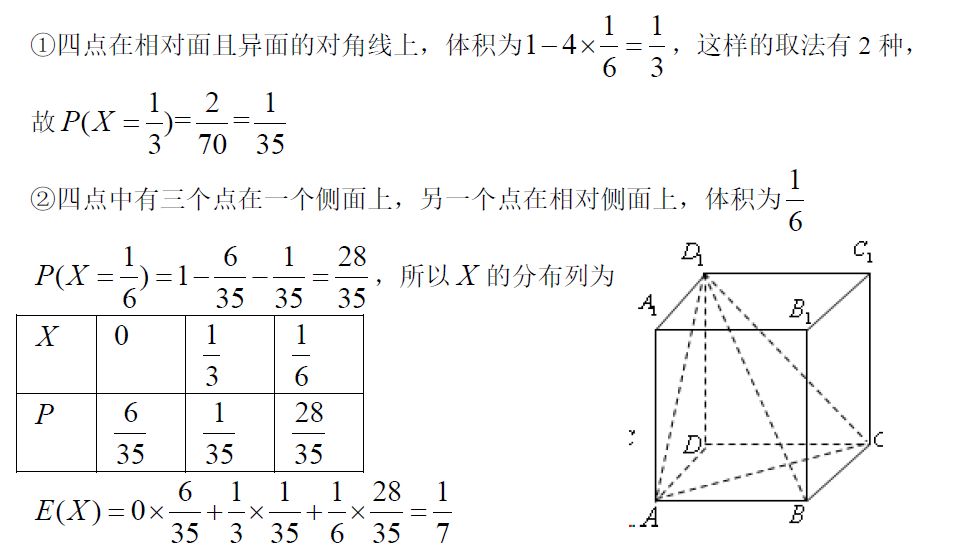 ①四点在相对面且异面的对角线上，体积为$1-4\times\frac{1}{6}=\frac{1}{3}$，这样的取法有 2 种，

故$P(X=\frac{1}{3})=\frac{2}{70}=\frac{1}{35}$

②四点中有三个点在一个侧面上，另一个点在相对侧面上，体积为$\frac{1}{6}$

$P(X=\frac{1}{6})=1-\frac{6}{35}-\frac{1}{35}=\frac{28}{35}$，所以$X$的分布列为

| $X$ | 0 | $\frac{1}{3}$ | $\frac{1}{6}$ |
|---|---|---|---|
| $P$ | $\frac{6}{35}$ | $\frac{1}{35}$ | $\frac{28}{35}$ |

$E(X)=0\times\frac{6}{35}+\frac{1}{3}\times\frac{1}{35}+\frac{1}{6}\times\frac{28}{35}=\frac{1}{7}$

$D_1$ $C_1$ $A_1$ $B_1$ $D$ $C$ $A$ $B$